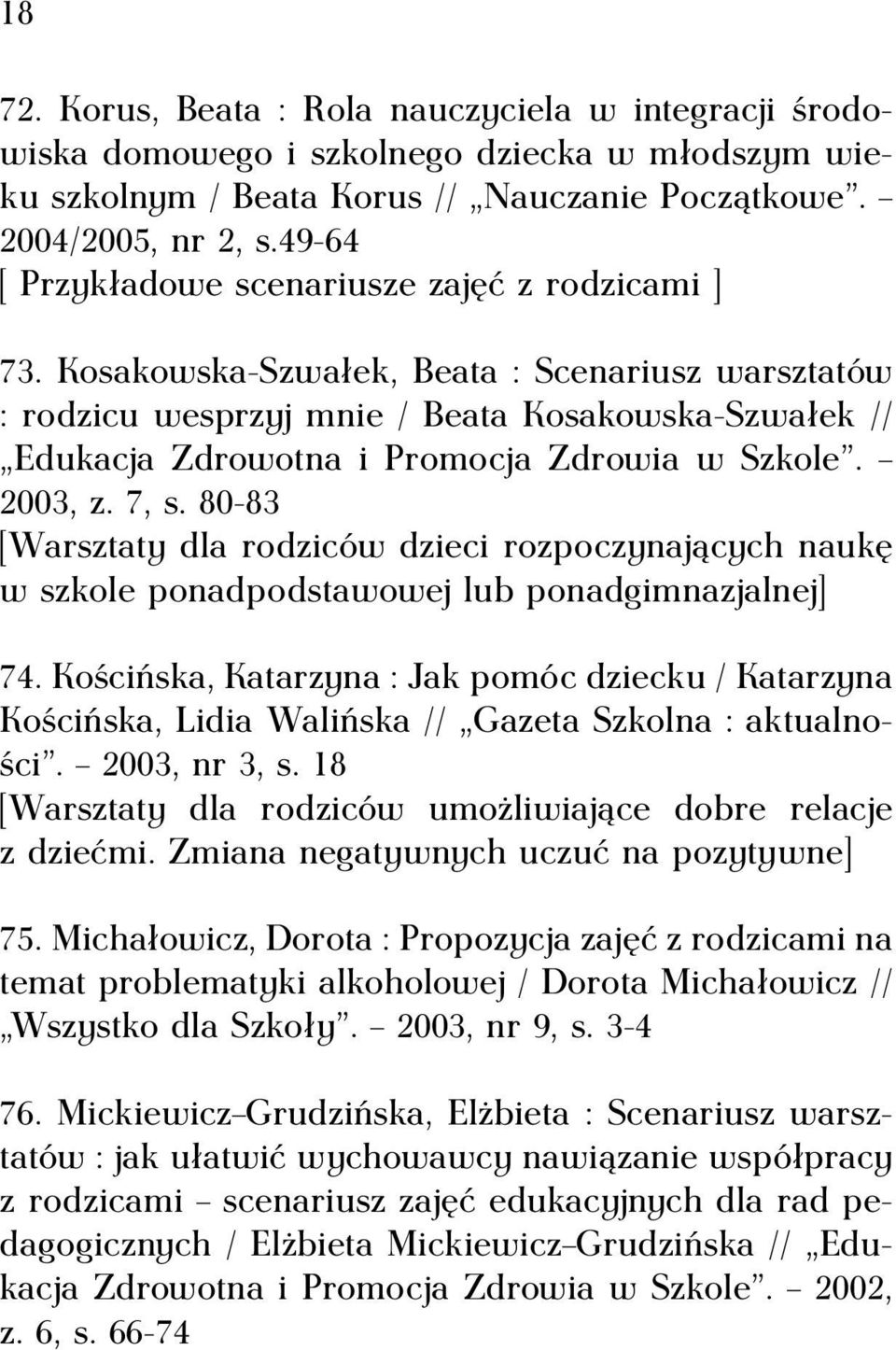 18

72. Korus, Beata : Rola nauczyciela w integracji środowiska domowego i szkolnego dziecka w młodszym wieku szkolnym / Beata Korus // „Nauczanie Początkowe”. – 2004/2005, nr 2, s.49-64
[ Przykładowe scenariusze zajęć z rodzicami ]

73. Kosakowska-Szwałek, Beata : Scenariusz warsztatów : rodzicu wesprzyj mnie / Beata Kosakowska-Szwałek // „Edukacja Zdrowotna i Promocja Zdrowia w Szkole”. – 2003, z. 7, s. 80-83
[Warsztaty dla rodziców dzieci rozpoczynających naukę w szkole ponadpodstawowej lub ponadgimnazjalnej]

74. Kościńska, Katarzyna : Jak pomóc dziecku / Katarzyna Kościńska, Lidia Walińska // „Gazeta Szkolna : aktualności”. – 2003, nr 3, s. 18
[Warsztaty dla rodziców umożliwiające dobre relacje z dziećmi. Zmiana negatywnych uczuć na pozytywne]

75. Michałowicz, Dorota : Propozycja zajęć z rodzicami na temat problematyki alkoholowej / Dorota Michałowicz // „Wszystko dla Szkoły”. – 2003, nr 9, s. 3-4

76. Mickiewicz–Grudzińska, Elżbieta : Scenariusz warsztatów : jak ułatwić wychowawcy nawiązanie współpracy z rodzicami – scenariusz zajęć edukacyjnych dla rad pedagogicznych / Elżbieta Mickiewicz–Grudzińska // „Edukacja Zdrowotna i Promocja Zdrowia w Szkole”. – 2002, z. 6, s. 66-74